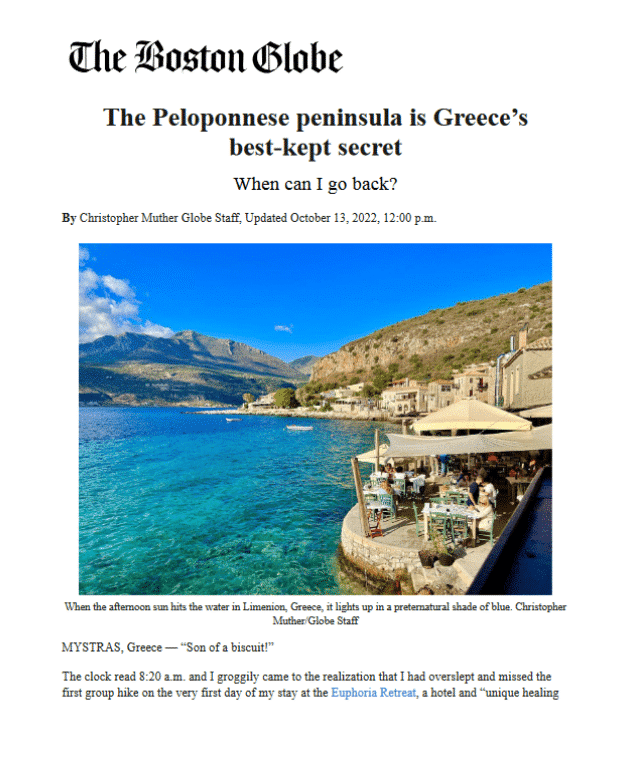 The Boston Globe

The Peloponnese peninsula is Greece's best-kept secret

When can I go back?

By Christopher Muther Globe Staff, Updated October 13, 2022, 12:00 p.m.

When the afternoon sun hits the water in Limenion, Greece, it lights up in a preternatural shade of blue. Christopher Muther/Globe Staff

MYSTRAS, Greece — "Son of a biscuit!"

The clock read 8:20 a.m. and I groggily came to the realization that I had overslept and missed the first group hike on the very first day of my stay at the Euphoria Retreat, a hotel and "unique healing